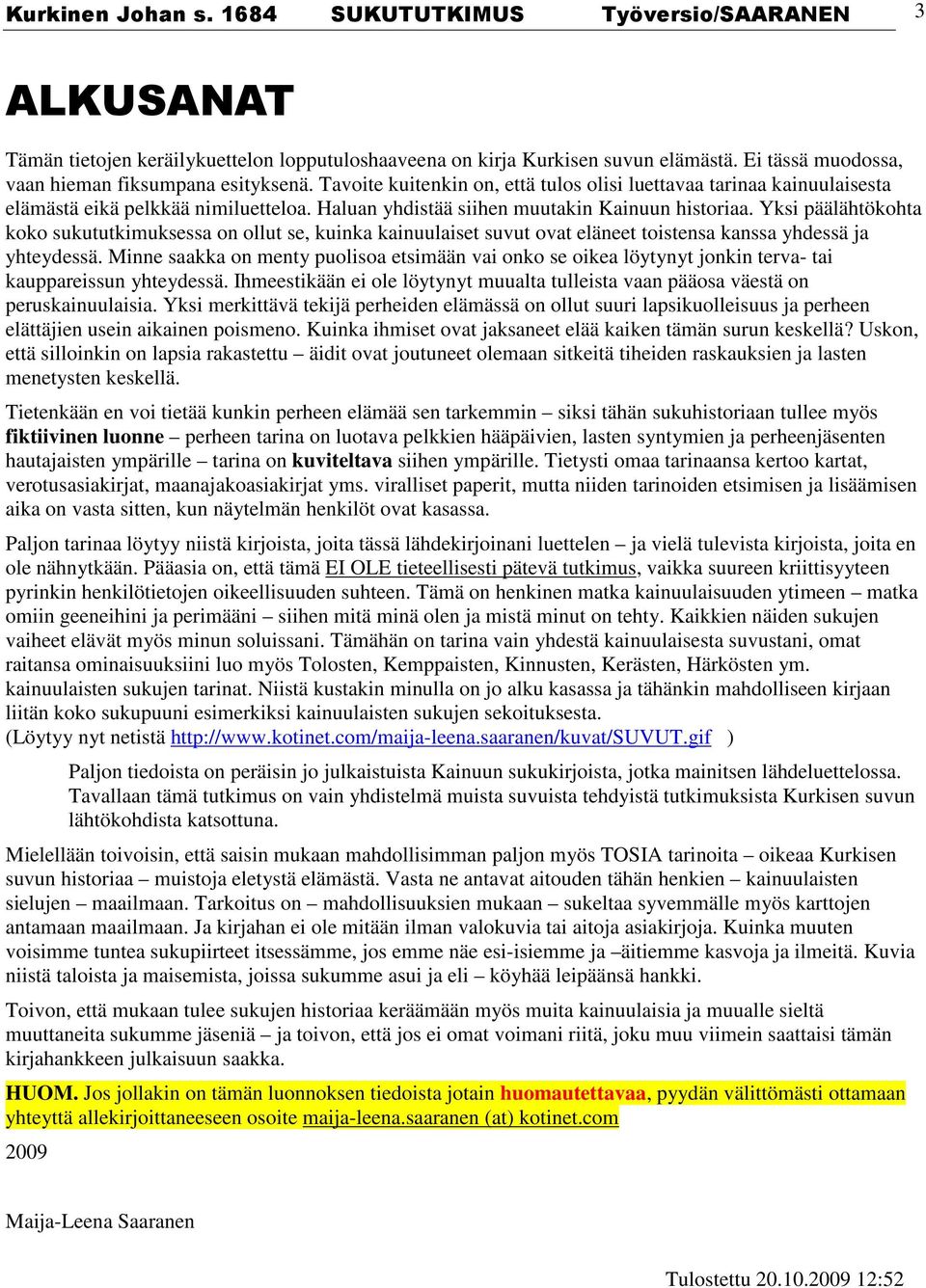 Kurkinen Johan s. 1684 SUKUTUTKIMUS Työversio/SAARANEN 3

ALKUSANAT

Tämän tietojen keräilykuettelon lopputuloshaaveena on kirja Kurkisen suvun elämästä. Ei tässä muodossa, vaan hieman fiksumpana esityksenä. Tavoite kuitenkin on, että tulos olisi luettavaa tarinaa kainuulaisesta elämästä eikä pelkkää nimiluetteloa. Haluan yhdistää siihen muutakin Kainuun historiaa. Yksi päälähtökohta koko sukututkimuksessa on ollut se, kuinka kainuulaiset suvut ovat eläneet toistensa kanssa yhdessä ja yhteydessä. Minne saakka on menty puolisoa etsimään vai onko se oikea löytynyt jonkin terva- tai kauppareissun yhteydessä. Ihmeestikään ei ole löytynyt muualta tulleista vaan pääosa väestä on peruskainuulaisia. Yksi merkittävä tekijä perheiden elämässä on ollut suuri lapsikuolleisuus ja perheen elättäjien usein aikainen poismeno. Kuinka ihmiset ovat jaksaneet elää kaiken tämän surun keskellä? Uskon, että silloinkin on lapsia rakastettu – äidit ovat joutuneet olemaan sitkeitä tiheiden raskauksien ja lasten menetysten keskellä.

Tietenkään en voi tietää kunkin perheen elämää sen tarkemmin – siksi tähän sukuhistoriaan tullee myös fiktiivinen luonne – perheen tarina on luotava pelkkien hääpäivien, lasten syntymien ja perheenjäsenten hautajaisten ympärille – tarina on kuviteltava siihen ympärille. Tietysti omaa tarinaansa kertoo kartat, verotusasiakirjat, maanajakoasiakirjat yms. viralliset paperit, mutta niiden tarinoiden etsimisen ja lisäämisen aika on vasta sitten, kun näytelmän henkilöt ovat kasassa.

Paljon tarinaa löytyy niistä kirjoista, joita tässä lähdekirjoinani luettelen – ja vielä tulevista kirjoista, joita en ole nähnytkään. Pääasia on, että tämä EI OLE tieteellisesti pätevä tutkimus, vaikka suureen kriittisyyteen pyrinkin henkilötietojen oikeellisuuden suhteen. Tämä on henkinen matka kainuulaisuuden ytimeen – matka omiin geeneihini ja perimääni – siihen mitä minä olen ja mistä minut on tehty. Kaikkien näiden sukujen vaiheet elävät myös minun soluissani. Tämähän on tarina vain yhdestä kainuulaisesta suvustani, omat raitansa ominaisuuksiini luo myös Tolosten, Kemppaisten, Kinnusten, Kerästen, Härkösten ym. kainuulaisten sukujen tarinat. Niistä kustakin minulla on jo alku kasassa ja tähänkin mahdolliseen kirjaan liitän koko sukupuuni esimerkiksi kainuulaisten sukujen sekoituksesta.
(Löytyy nyt netistä http://www.kotinet.com/maija-leena.saaranen/kuvat/SUVUT.gif )

Paljon tiedoista on peräisin jo julkaistuista Kainuun sukukirjoista, jotka mainitsen lähdeluettelossa. Tavallaan tämä tutkimus on vain yhdistelmä muista suvuista tehdyistä tutkimuksista Kurkisen suvun lähtökohdista katsottuna.

Mielellään toivoisin, että saisin mukaan mahdollisimman paljon myös TOSIA tarinoita – oikeaa Kurkisen suvun historiaa – muistoja eletystä elämästä. Vasta ne antavat aitouden tähän henkien – kainuulaisten sielujen – maailmaan. Tarkoitus on – mahdollisuuksien mukaan – sukeltaa syvemmälle myös karttojen antamaan maailmaan. Ja kirjahan ei ole mitään ilman valokuvia tai aitoja asiakirjoja. Kuinka muuten voisimme tuntea sukupiirteet itsessämme, jos emme näe esi-isiemme ja –äitiemme kasvoja ja ilmeitä. Kuvia niistä taloista ja maisemista, joissa sukumme asui ja eli – köyhää leipäänsä hankki.

Toivon, että mukaan tulee sukujen historiaa keräämään myös muita kainuulaisia ja muualle sieltä muuttaneita sukumme jäseniä – ja toivon, että jos ei omat voimani riitä, joku muu viimein saattaisi tämän kirjahankkeen julkaisuun saakka.

HUOM. Jos jollakin on tämän luonnoksen tiedoista jotain huomautettavaa, pyydän välittömästi ottamaan yhteyttä allekirjoittaneeseen osoite maija-leena.saaranen (at) kotinet.com

2009

Maija-Leena Saaranen

Tulostettu 20.10.2009 12:52